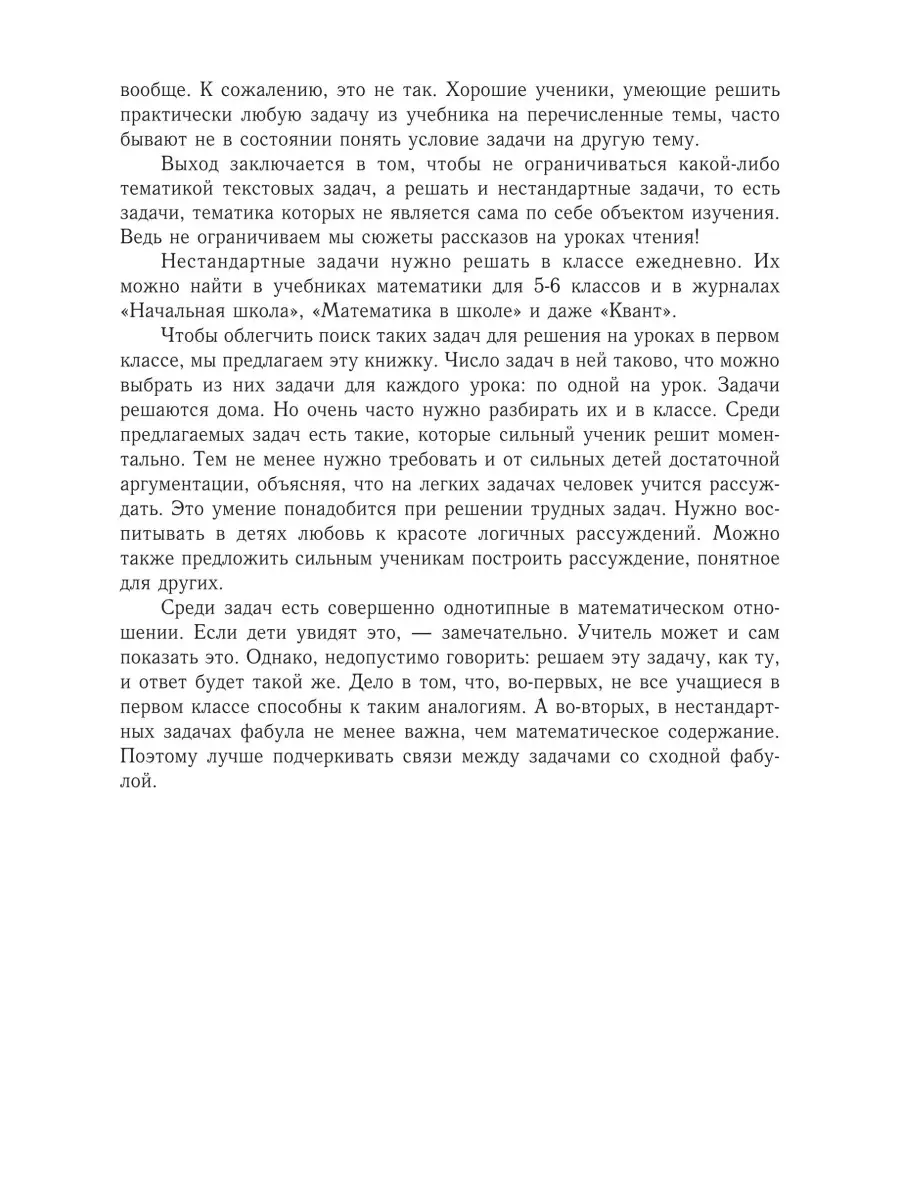 вообще. К сожалению, это не так. Хорошие ученики, умеющие решить практически любую задачу из учебника на перечисленные темы, часто бывают не в состоянии понять условие задачи на другую тему.

Выход заключается в том, чтобы не ограничиваться какой-либо тематикой текстовых задач, а решать и нестандартные задачи, то есть задачи, тематика которых не является сама по себе объектом изучения. Ведь не ограничиваем мы сюжеты рассказов на уроках чтения!

Нестандартные задачи нужно решать в классе ежедневно. Их можно найти в учебниках математики для 5-6 классов и в журналах «Начальная школа», «Математика в школе» и даже «Квант».

Чтобы облегчить поиск таких задач для решения на уроках в первом классе, мы предлагаем эту книжку. Число задач в ней таково, что можно выбрать из них задачи для каждого урока: по одной на урок. Задачи решаются дома. Но очень часто нужно разбирать их и в классе. Среди предлагаемых задач есть такие, которые сильный ученик решит моментально. Тем не менее нужно требовать и от сильных детей достаточной аргументации, объясняя, что на легких задачах человек учится рассуждать. Это умение понадобится при решении трудных задач. Нужно воспитывать в детях любовь к красоте логичных рассуждений. Можно также предложить сильным ученикам построить рассуждение, понятное для других.

Среди задач есть совершенно однотипные в математическом отношении. Если дети увидят это, — замечательно. Учитель может и сам показать это. Однако, недопустимо говорить: решаем эту задачу, как ту, и ответ будет такой же. Дело в том, что, во-первых, не все учащиеся в первом классе способны к таким аналогиям. А во-вторых, в нестандартных задачах фабула не менее важна, чем математическое содержание. Поэтому лучше подчеркивать связи между задачами со сходной фабулой.